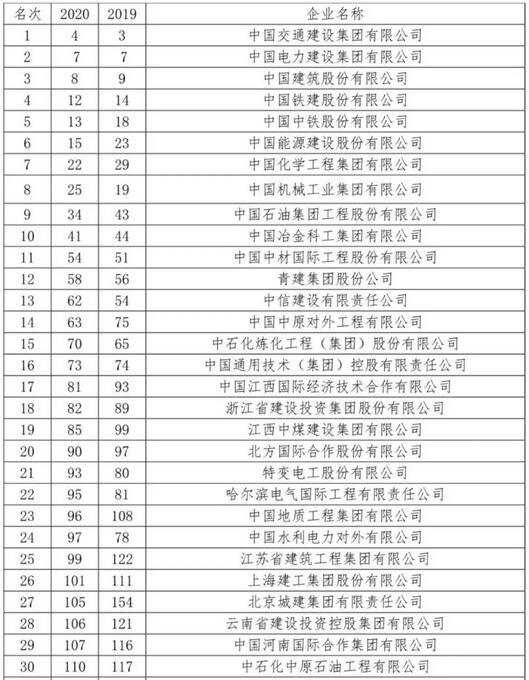 | 名次 | 2020 | 2019 | 企业名称 |
|---|---|---|---|
| 1 | 4 | 3 | 中国交通建设集团有限公司 |
| 2 | 7 | 7 | 中国电力建设集团有限公司 |
| 3 | 8 | 9 | 中国建筑股份有限公司 |
| 4 | 12 | 14 | 中国铁建股份有限公司 |
| 5 | 13 | 18 | 中国中铁股份有限公司 |
| 6 | 15 | 23 | 中国能源建设股份有限公司 |
| 7 | 22 | 29 | 中国化学工程集团有限公司 |
| 8 | 25 | 19 | 中国机械工业集团有限公司 |
| 9 | 34 | 43 | 中国石油集团工程股份有限公司 |
| 10 | 41 | 44 | 中国冶金科工集团有限公司 |
| 11 | 54 | 51 | 中国中材国际工程股份有限公司 |
| 12 | 58 | 56 | 青建集团股份公司 |
| 13 | 62 | 54 | 中信建设有限责任公司 |
| 14 | 63 | 75 | 中国中原对外工程有限公司 |
| 15 | 70 | 65 | 中石化炼化工程（集团）股份有限公司 |
| 16 | 73 | 74 | 中国通用技术（集团）控股有限责任公司 |
| 17 | 81 | 93 | 中国江西国际经济技术合作有限公司 |
| 18 | 82 | 89 | 浙江省建设投资集团股份有限公司 |
| 19 | 85 | 99 | 江西中煤建设集团有限公司 |
| 20 | 90 | 97 | 北方国际合作股份有限公司 |
| 21 | 93 | 80 | 特变电工股份有限公司 |
| 22 | 95 | 81 | 哈尔滨电气国际工程有限责任公司 |
| 23 | 96 | 108 | 中国地质工程集团有限公司 |
| 24 | 97 | 78 | 中国水利电力对外有限公司 |
| 25 | 99 | 122 | 江苏省建筑工程集团有限公司 |
| 26 | 101 | 111 | 上海建工集团股份有限公司 |
| 27 | 105 | 154 | 北京城建集团有限责任公司 |
| 28 | 106 | 121 | 云南省建设投资控股集团有限公司 |
| 29 | 107 | 116 | 中国河南国际合作集团有限公司 |
| 30 | 110 | 117 | 中石化中原石油工程有限公司 |